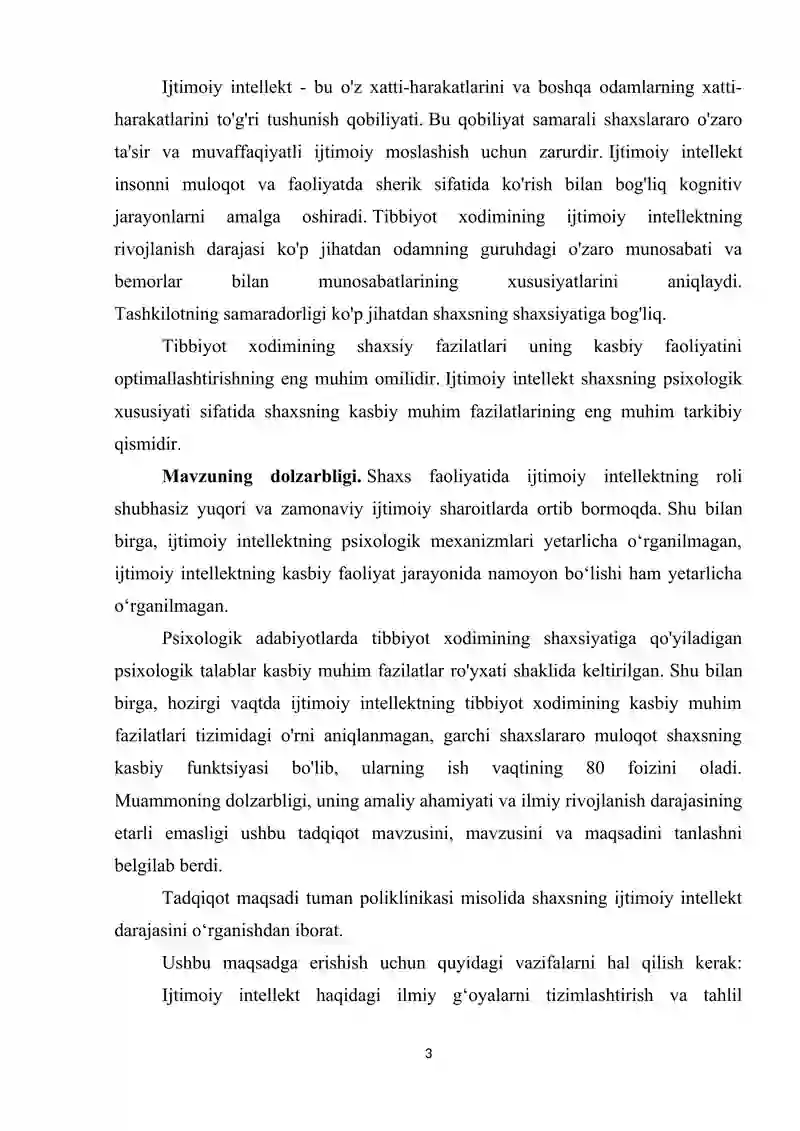 Ijtimoiy intellekt - bu o'z xatti-harakatlarini va boshqa odamlarning xatti-harakatlarini to'g'ri tushunish qobiliyati. Bu qobiliyat samarali shaxslararo o'zaro ta'sir va muvaffaqiyatli ijtimoiy moslashish uchun zarurdir. Ijtimoiy intellekt insonni muloqot va faoliyatda sherik sifatida ko'rish bilan bog'liq kognitiv jarayonlarni amalga oshiradi. Tibbiyot xodimining ijtimoiy intellektning rivojlanish darajasi ko'p jihatdan odamning guruhdagi o'zaro munosabati va bemorlar bilan munosabatlarining xususiyatlarini aniqlaydi. Tashkilotning samaradorligi ko'p jihatdan shaxsning shaxsiyatiga bog'liq.

Tibbiyot xodimining shaxsiy fazilatlari uning kasbiy faoliyatini optimallashtirishning eng muhim omilidir. Ijtimoiy intellekt shaxsning psixologik xususiyati sifatida shaxsning kasbiy muhim fazilatlarining eng muhim tarkibiy qismidir.

Mavzuning dolzarbligi. Shaxs faoliyatida ijtimoiy intellektning roli shubhasiz yuqori va zamonaviy ijtimoiy sharoitlarda ortib bormoqda. Shu bilan birga, ijtimoiy intellektning psixologik mexanizmlari yetarlicha o‘rganilmagan, ijtimoiy intellektning kasbiy faoliyat jarayonida namoyon bo‘lishi ham yetarlicha o‘rganilmagan.

Psixologik adabiyotlarda tibbiyot xodimining shaxsiyatiga qo'yiladigan psixologik talablar kasbiy muhim fazilatlar ro'yxati shaklida keltirilgan. Shu bilan birga, hozirgi vaqtda ijtimoiy intellektning tibbiyot xodimining kasbiy muhim fazilatlari tizimidagi o'rni aniqlanmagan, garchi shaxslararo muloqot shaxsning kasbiy funktsiyasi bo'lib, ularning ish vaqtining 80 foizini oladi. Muammoning dolzarbligi, uning amaliy ahamiyati va ilmiy rivojlanish darajasining etarli emasligi ushbu tadqiqot mavzusini, mavzusini va maqsadini tanlashni belgilab berdi.

Tadqiqot maqsadi tuman poliklinikasi misolida shaxsning ijtimoiy intellekt darajasini o‘rganishdan iborat.

Ushbu maqsadga erishish uchun quyidagi vazifalarni hal qilish kerak:

Ijtimoiy intellekt haqidagi ilmiy g‘oyalarni tizimlashtirish va tahlil

3